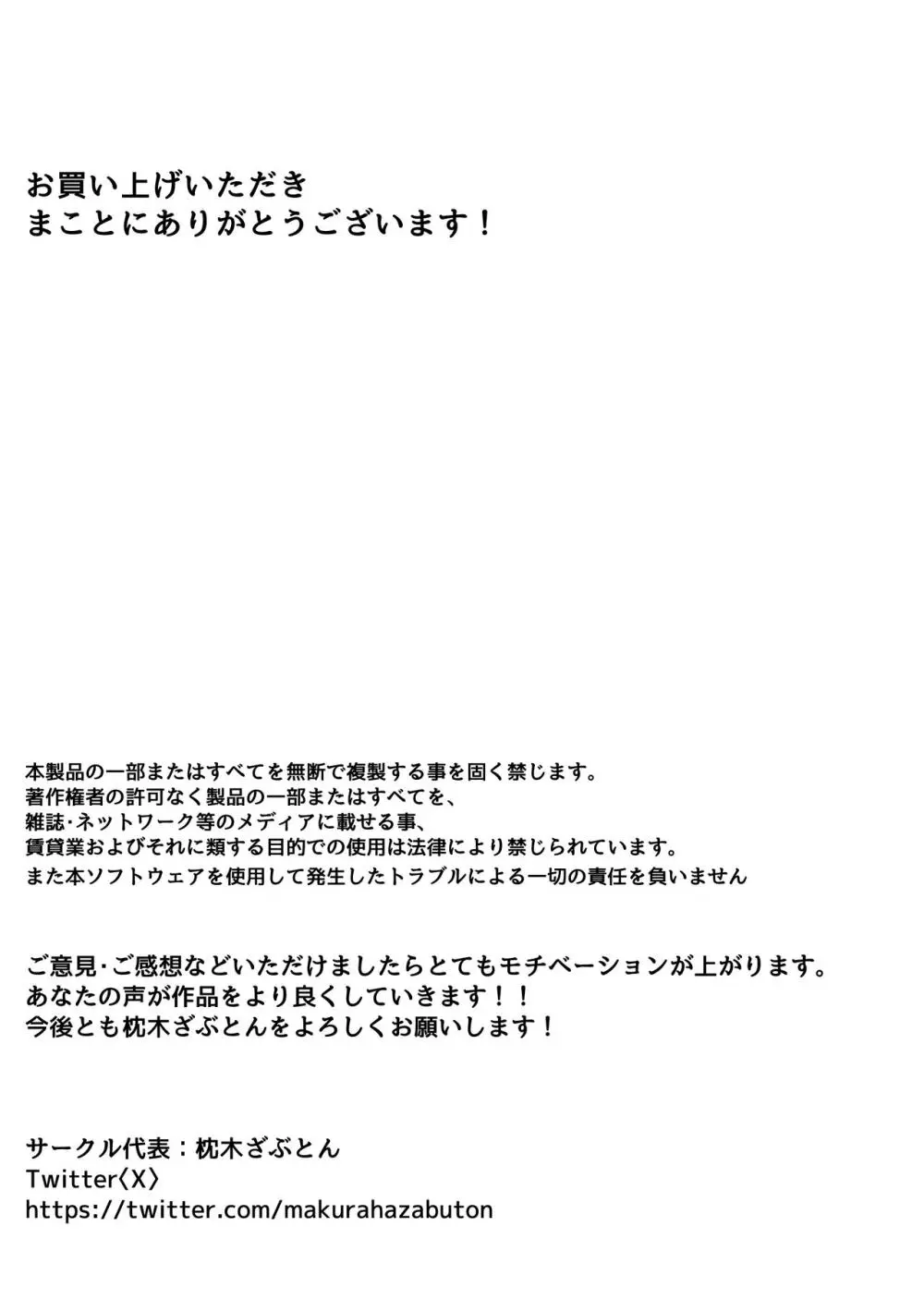 お買い上げいただき
まことにありがとうございます！

本製品の一部またはすべてを無断で複製する事を固く禁じます。
著作権者の許可なく製品の一部またはすべてを、
雑誌･ネットワーク等のメディアに載せる事、
賃貸業およびそれに類する目的での使用は法律により禁じられています。
また本ソフトウェアを使用して発生したトラブルによる一切の責任を負いません

ご意見･ご感想などいただけましたらとてもモチベーションが上がります。
あなたの声が作品をより良くしていきます！！
今後とも枕木ざぶとんをよろしくお願いします！

サークル代表：枕木ざぶとん
Twitter〈X〉
https://twitter.com/makurahazabuton